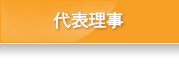 代表理事